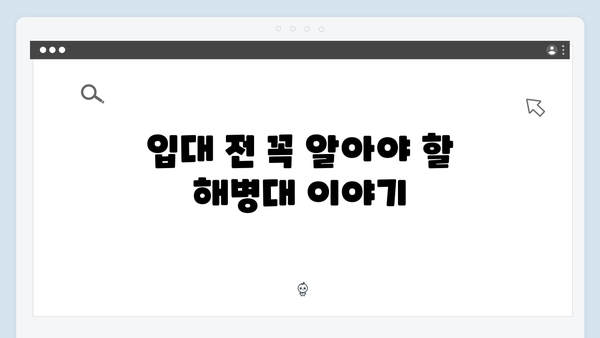 입대 전 꼭 알아야 할
해병대 이야기